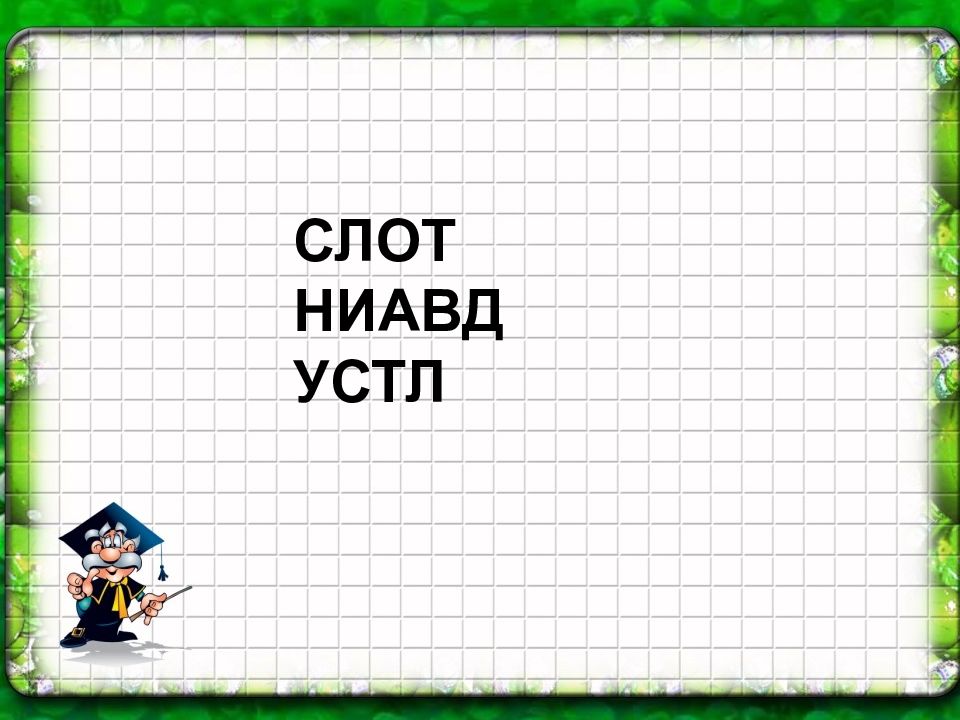 СЛОТ
НИАВД
УСТЛ